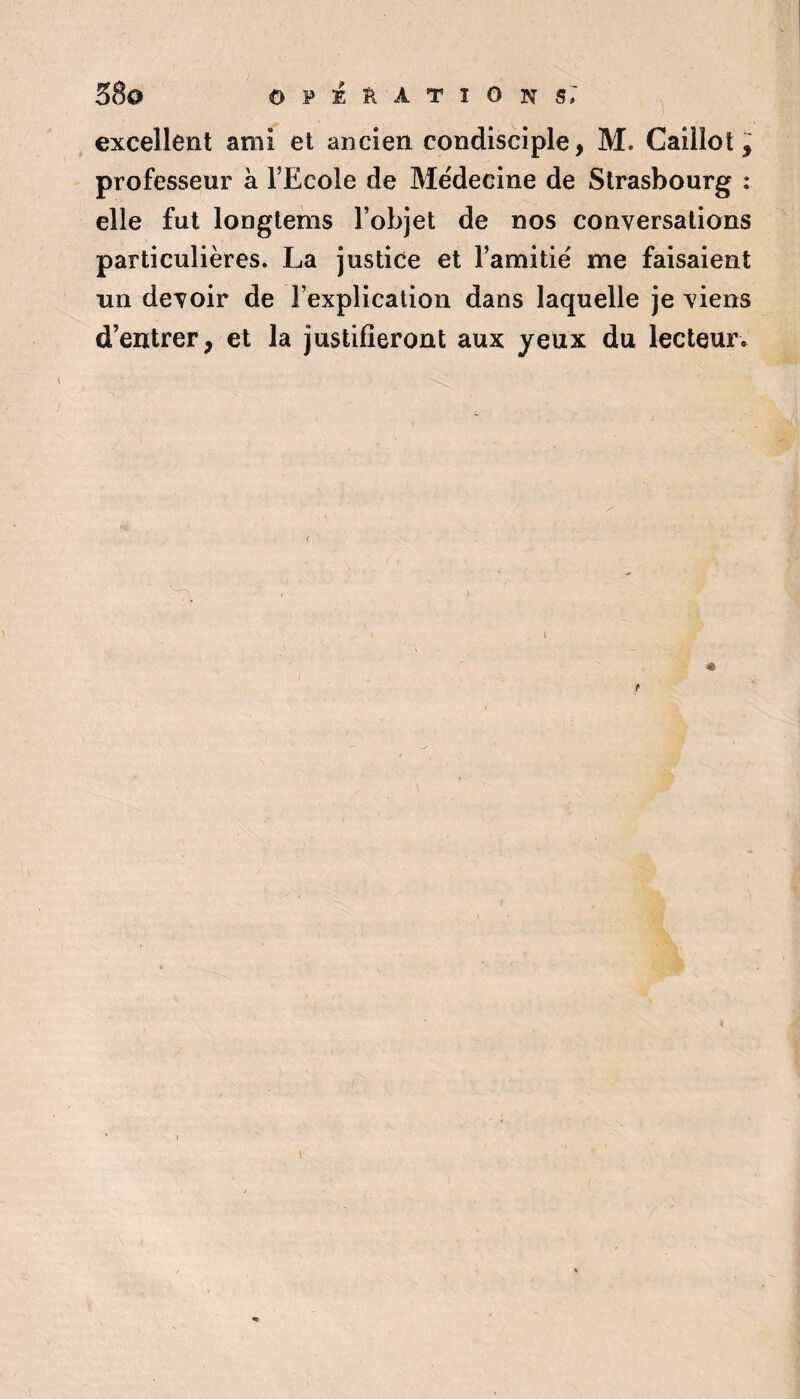 380 OPÉRATIONS,

excellent ami et ancien condisciple, M. Caillot, professeur à l'École de Médecine de Strasbourg : elle fut longtems l'objet de nos conversations particulières. La justice et l'amitié me faisaient un devoir de l'explication dans laquelle je viens d'entrer, et la justifieront aux yeux du lecteur.